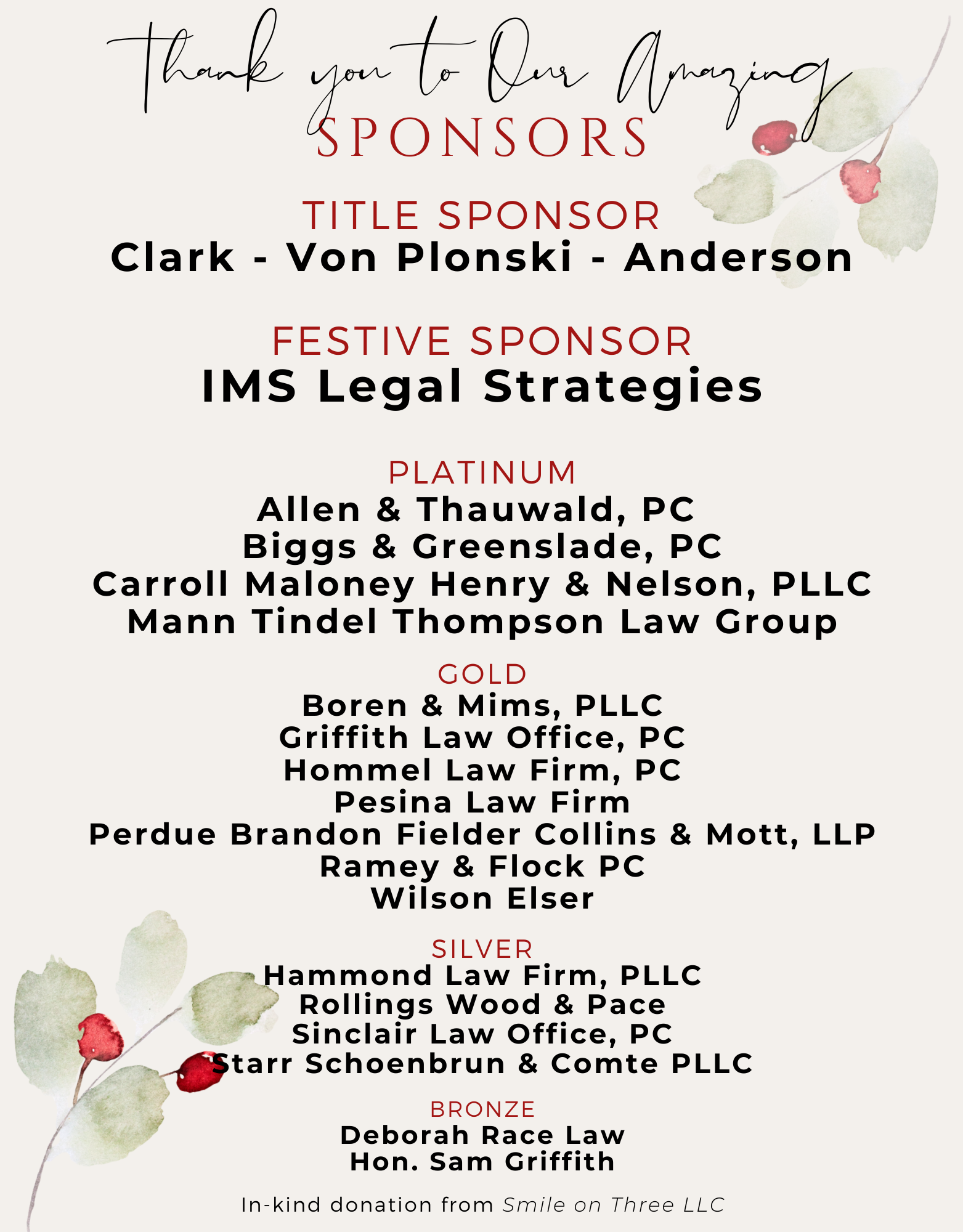 Thank you to Our Amazing
SPONSORS

TITLE SPONSOR
Clark - Von Plonski - Anderson

FESTIVE SPONSOR
IMS Legal Strategies

PLATINUM
Allen & Thauwald, PC
Biggs & Greenslade, PC
Carroll Maloney Henry & Nelson, PLLC
Mann Tindel Thompson Law Group

GOLD
Boren & Mims, PLLC
Griffith Law Office, PC
Hommel Law Firm, PC
Pesina Law Firm
Perdue Brandon Fielder Collins & Mott, LLP
Ramey & Flock PC
Wilson Elser

SILVER
Hammond Law Firm, PLLC
Rollings Wood & Pace
Sinclair Law Office, PC
Starr Schoenbrun & Comte PLLC

BRONZE
Deborah Race Law
Hon. Sam Griffith

In-kind donation from Smile on Three LLC